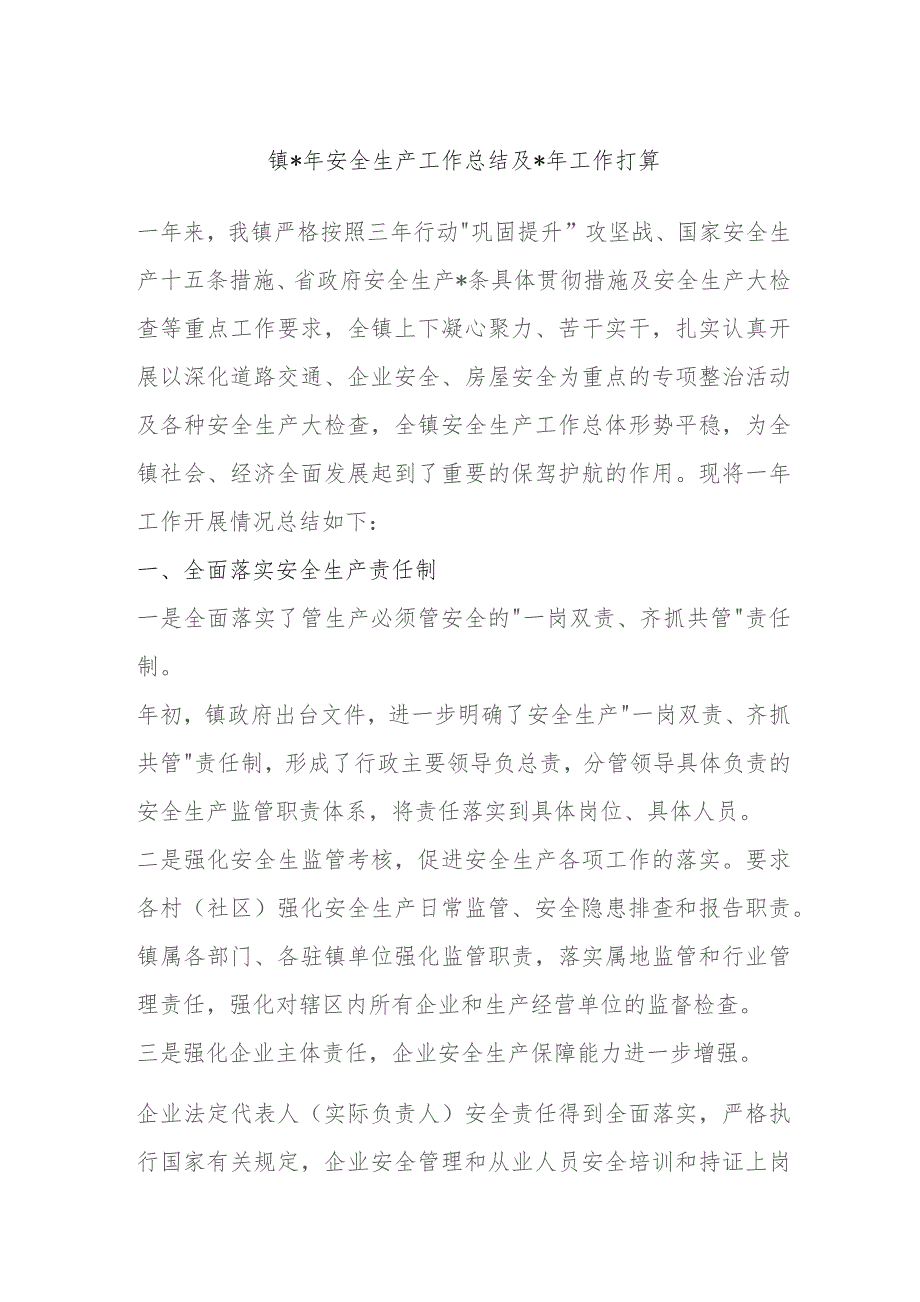 镇*年安全生产工作总结及*年工作打算

一年来，我镇严格按照三年行动"巩固提升”攻坚战、国家安全生产十五条措施、省政府安全生产*条具体贯彻措施及安全生产大检查等重点工作要求，全镇上下凝心聚力、苦干实干，扎实认真开展以深化道路交通、企业安全、房屋安全为重点的专项整治活动及各种安全生产大检查，全镇安全生产工作总体形势平稳，为全镇社会、经济全面发展起到了重要的保驾护航的作用。现将一年工作开展情况总结如下：

一、全面落实安全生产责任制

一是全面落实了管生产必须管安全的"一岗双责、齐抓共管"责任制。

年初，镇政府出台文件，进一步明确了安全生产"一岗双责、齐抓共管"责任制，形成了行政主要领导负总责，分管领导具体负责的安全生产监管职责体系，将责任落实到具体岗位、具体人员。

二是强化安全生监管考核，促进安全生产各项工作的落实。要求各村（社区）强化安全生产日常监管、安全隐患排查和报告职责。镇属各部门、各驻镇单位强化监管职责，落实属地监管和行业管理责任，强化对辖区内所有企业和生产经营单位的监督检查。

三是强化企业主体责任，企业安全生产保障能力进一步增强。

企业法定代表人（实际负责人）安全责任得到全面落实，严格执行国家有关规定，企业安全管理和从业人员安全培训和持证上岗